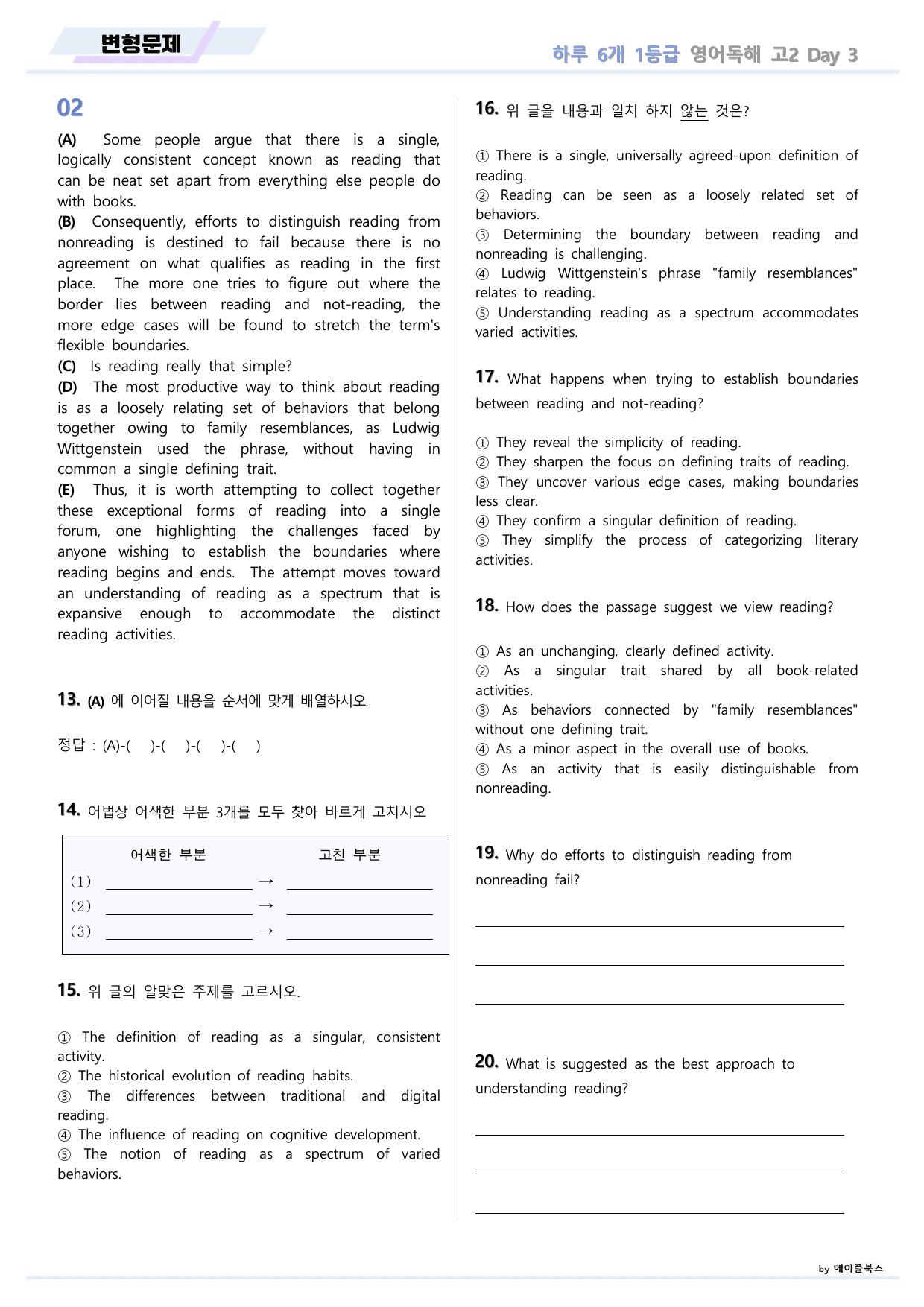 변형문제

하루 6개 1등급 영어독해 고2 Day 3

02

(A) Some people argue that there is a single, logically consistent concept known as reading that can be neat set apart from everything else people do with books.
(B) Consequently, efforts to distinguish reading from nonreading is destined to fail because there is no agreement on what qualifies as reading in the first place. The more one tries to figure out where the border lies between reading and not-reading, the more edge cases will be found to stretch the term's flexible boundaries.
(C) Is reading really that simple?
(D) The most productive way to think about reading is as a loosely relating set of behaviors that belong together owing to family resemblances, as Ludwig Wittgenstein used the phrase, without having in common a single defining trait.
(E) Thus, it is worth attempting to collect together these exceptional forms of reading into a single forum, one highlighting the challenges faced by anyone wishing to establish the boundaries where reading begins and ends. The attempt moves toward an understanding of reading as a spectrum that is expansive enough to accommodate the distinct reading activities.

13. (A) 에 이어질 내용을 순서에 맞게 배열하시오.

정답 : (A)-( )-( )-( )-( )

14. 어법상 어색한 부분 3개를 모두 찾아 바르게 고치시오

어색한 부분 고친 부분
(1) ____ → ____
(2) ____ → ____
(3) ____ → ____

15. 위 글의 알맞은 주제를 고르시오.

① The definition of reading as a singular, consistent activity.
② The historical evolution of reading habits.
③ The differences between traditional and digital reading.
④ The influence of reading on cognitive development.
⑤ The notion of reading as a spectrum of varied behaviors.

16. 위 글을 내용과 일치 하지 않는 것은?

① There is a single, universally agreed-upon definition of reading.
② Reading can be seen as a loosely related set of behaviors.
③ Determining the boundary between reading and nonreading is challenging.
④ Ludwig Wittgenstein's phrase "family resemblances" relates to reading.
⑤ Understanding reading as a spectrum accommodates varied activities.

17. What happens when trying to establish boundaries between reading and not-reading?

① They reveal the simplicity of reading.
② They sharpen the focus on defining traits of reading.
③ They uncover various edge cases, making boundaries less clear.
④ They confirm a singular definition of reading.
⑤ They simplify the process of categorizing literary activities.

18. How does the passage suggest we view reading?

① As an unchanging, clearly defined activity.
② As a singular trait shared by all book-related activities.
③ As behaviors connected by "family resemblances" without one defining trait.
④ As a minor aspect in the overall use of books.
⑤ As an activity that is easily distinguishable from nonreading.

19. Why do efforts to distinguish reading from nonreading fail?

____
____
____

20. What is suggested as the best approach to understanding reading?

____
____
____

by 메이플북스